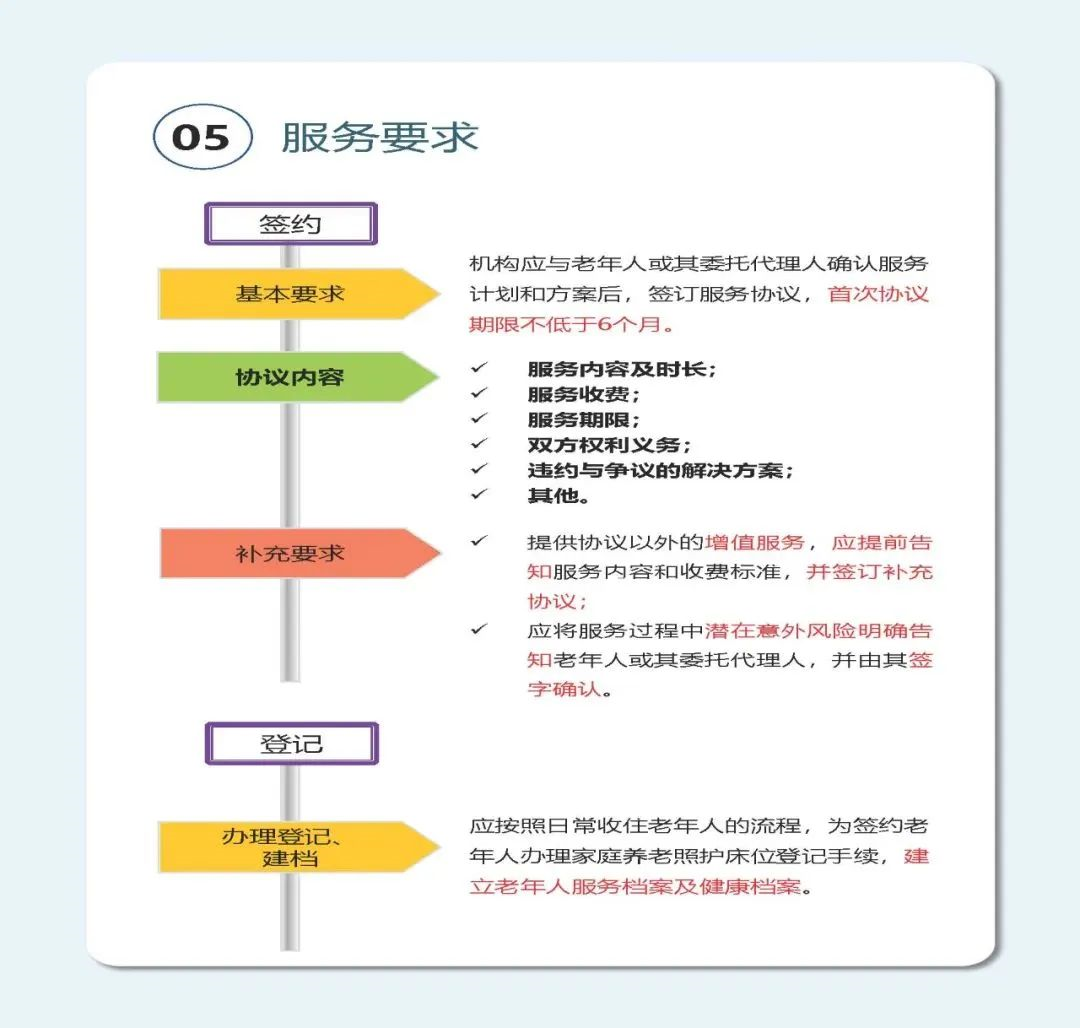 05 服务要求

签约

基本要求

机构应与老年人或其委托代理人确认服务计划和方案后，签订服务协议，首次协议期限不低于6个月。

协议内容

✓ 服务内容及时长；
✓ 服务收费；
✓ 服务期限；
✓ 双方权利义务；
✓ 违约与争议的解决方案；
✓ 其他。

补充要求

✓ 提供协议以外的增值服务，应提前告知服务内容和收费标准，并签订补充协议；
✓ 应将服务过程中潜在意外风险明确告知老年人或其委托代理人，并由其签字确认。

登记

办理登记、建档

应按照日常收住老年人的流程，为签约老年人办理家庭养老照护床位登记手续，建立老年人服务档案及健康档案。